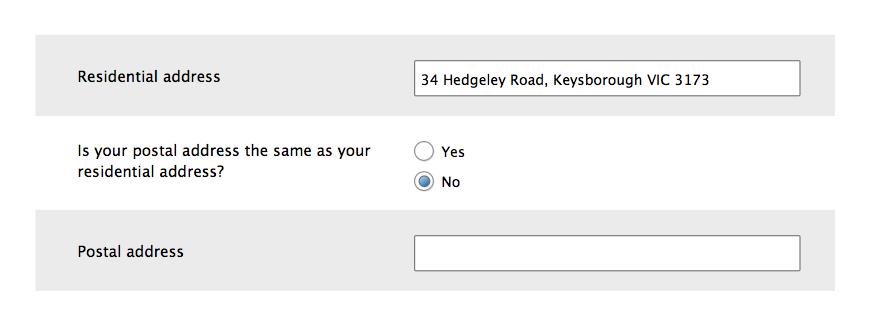 Residential address

34 Hedgeley Road, Keysborough VIC 3173

Is your postal address the same as your residential address?

Yes

No

Postal address